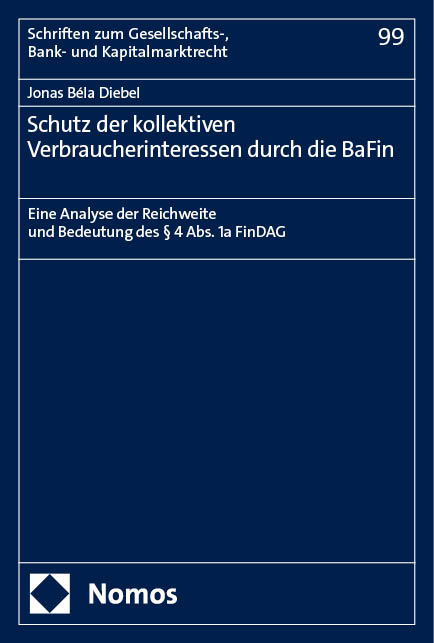 Schriften zum Gesellschafts-, Bank- und Kapitalmarktrecht

99

Jonas Béla Diebel

Schutz der kollektiven Verbraucherinteressen durch die BaFin

Eine Analyse der Reichweite und Bedeutung des § 4 Abs. 1a FinDAG

Nomos